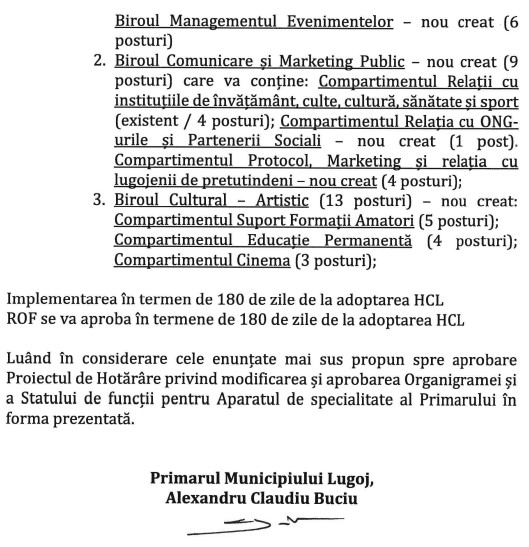 Biroul Managementul Evenimentelor – nou creat (6 posturi)

2. Biroul Comunicare și Marketing Public – nou creat (9 posturi) care va conține: Compartimentul Relații cu instituțiile de învățământ, culte, cultură, sănătate și sport (existent / 4 posturi); Compartimentul Relația cu ONG-urile și Partenerii Sociali – nou creat (1 post). Compartimentul Protocol, Marketing și relația cu lugojenii de pretutindeni – nou creat (4 posturi);

3. Biroul Cultural – Artistic (13 posturi) – nou creat: Compartimentul Suport Formații Amatori (5 posturi); Compartimentul Educație Permanentă (4 posturi); Compartimentul Cinema (3 posturi);

Implementarea în termen de 180 de zile de la adoptarea HCL
ROF se va aproba în termene de 180 de zile de la adoptarea HCL

Luând în considerare cele enunțate mai sus propun spre aprobare Proiectul de Hotărâre privind modificarea și aprobarea Organigramei și a Statului de funcții pentru Aparatul de specialitate al Primarului în forma prezentată.

Primarul Municipiului Lugoj,
Alexandru Claudiu Buciu